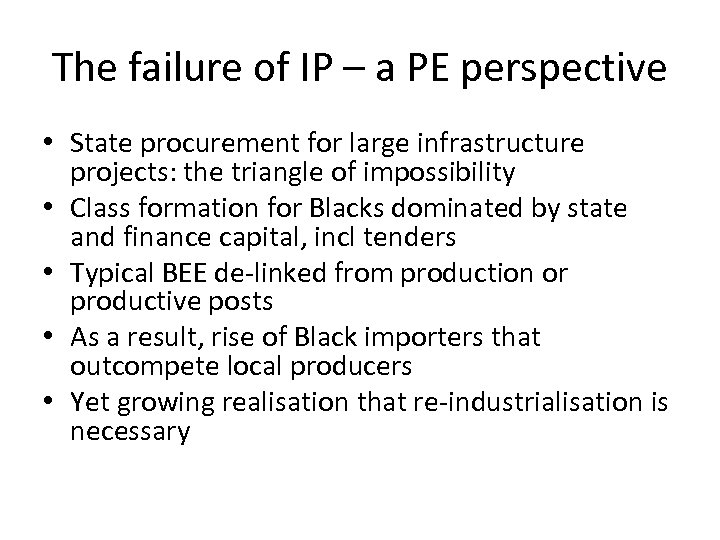 The failure of IP – a PE perspective

• State procurement for large infrastructure projects: the triangle of impossibility
• Class formation for Blacks dominated by state and finance capital, incl tenders
• Typical BEE de-linked from production or productive posts
• As a result, rise of Black importers that outcompete local producers
• Yet growing realisation that re-industrialisation is necessary